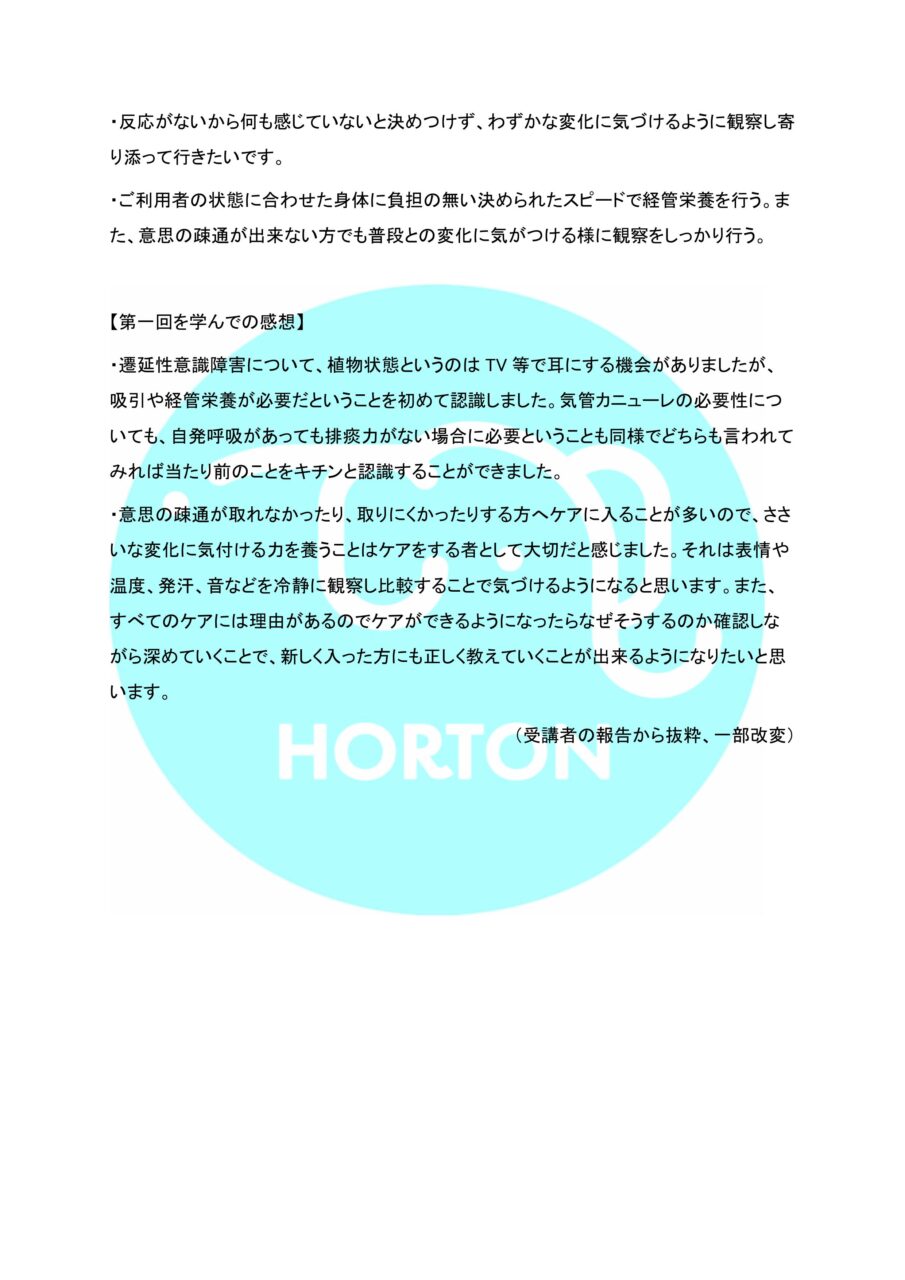 ・反応がないから何も感じていないと決めつけず、わずかな変化に気づけるように観察し寄り添って行きたいです。

・ご利用者の状態に合わせた身体に負担の無い決められたスピードで経管栄養を行う。また、意思の疎通が出来ない方でも普段との変化に気がつける様に観察をしっかり行う。

【第一回を学んでの感想】

・遷延性意識障害について、植物状態というのは TV 等で耳にする機会がありましたが、吸引や経管栄養が必要だということを初めて認識しました。気管カニューレの必要性についても、自発呼吸があっても排痰力がない場合に必要ということも同様でどちらも言われてみれば当たり前のことをキチンと認識することができました。

・意思の疎通が取れなかったり、取りにくかったりする方へケアに入ることが多いので、ささいな変化に気付ける力を養うことはケアをする者として大切だと感じました。それは表情や温度、発汗、音などを冷静に観察し比較することで気づけるようになると思います。また、すべてのケアには理由があるのでケアができるようになったらなぜそうするのか確認しながら深めていくことで、新しく入った方にも正しく教えていくことが出来るようになりたいと思います。

（受講者の報告から抜粋、一部改変）

HORTON